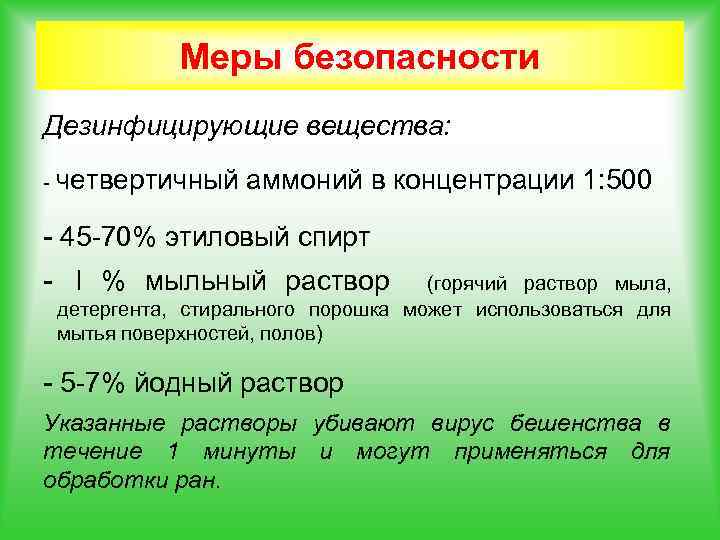 Меры безопасности

Дезинфицирующие вещества:

- четвертичный аммоний в концентрации 1:500

- 45-70% этиловый спирт

- I % мыльный раствор (горячий раствор мыла, детергента, стирального порошка может использоваться для мытья поверхностей, полов)

- 5-7% йодный раствор

Указанные растворы убивают вирус бешенства в течение 1 минуты и могут применяться для обработки ран.